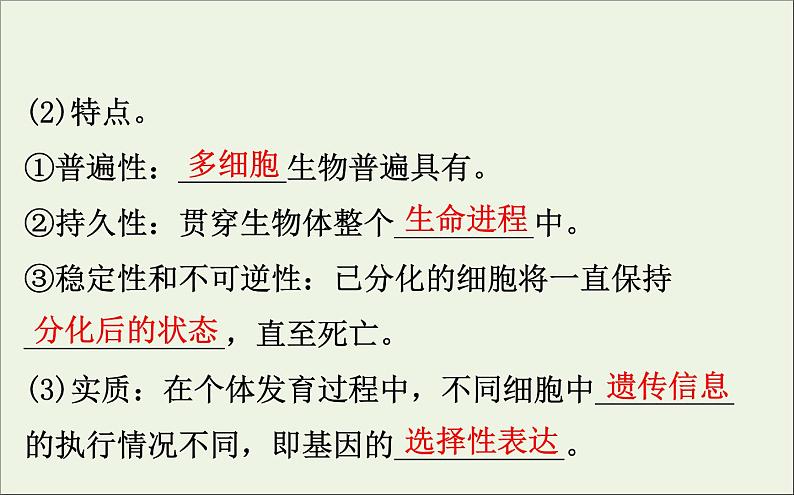 (2)特点。

①普遍性：多细胞生物普遍具有。

②持久性：贯穿生物体整个生命进程中。

③稳定性和不可逆性：已分化的细胞将一直保持分化后的状态，直至死亡。

(3)实质：在个体发育过程中，不同细胞中遗传信息的执行情况不同，即基因的选择性表达。